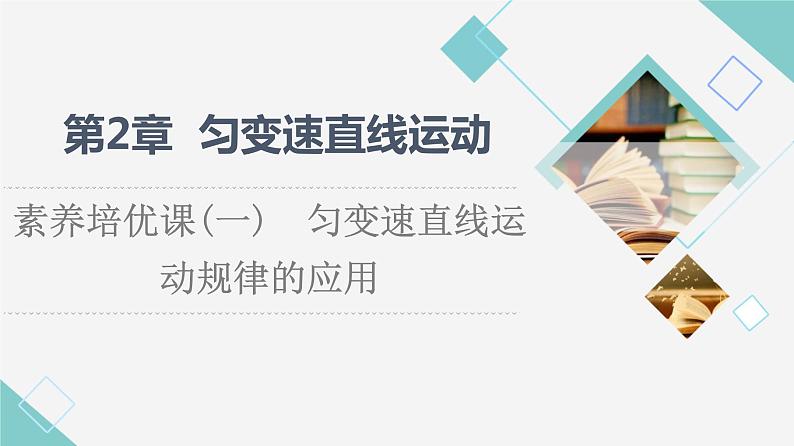 第2章 匀变速直线运动

素养培优课(一) 匀变速直线运动规律的应用